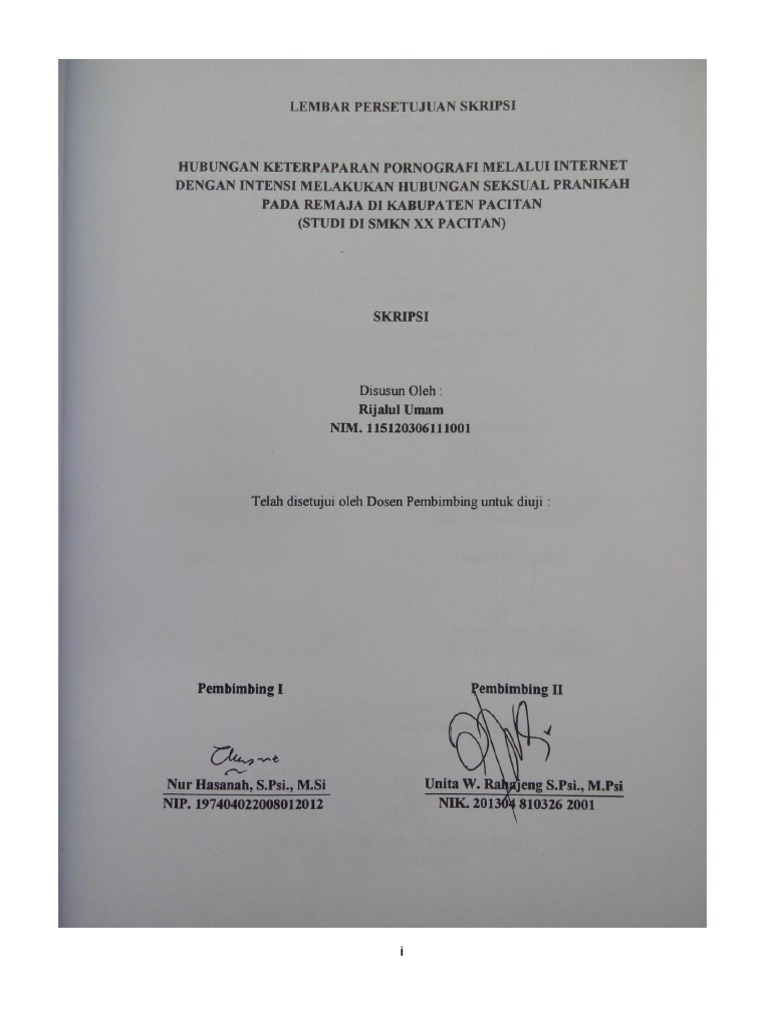 LEMBAR PERSETUJUAN SKRIPSI

HUBUNGAN KETERPAPARAN PORNOGRAFI MELALUI INTERNET DENGAN INTENSI MELAKUKAN HUBUNGAN SEKSUAL PRANIKAH PADA REMAJA DI KABUPATEN PACITAN (STUDI DI SMKN XX PACITAN)

SKRIPSI

Disusun Oleh :
Rijalul Umam
NIM. 115120306111001

Telah disetujui oleh Dosen Pembimbing untuk diuji :

Pembimbing I

Nur Hasanah, S.Psi., M.Si
NIP. 197404022008012012

Pembimbing II

Unita W. Rahajeng S.Psi., M.Psi
NIK. 201304 810326 2001

i